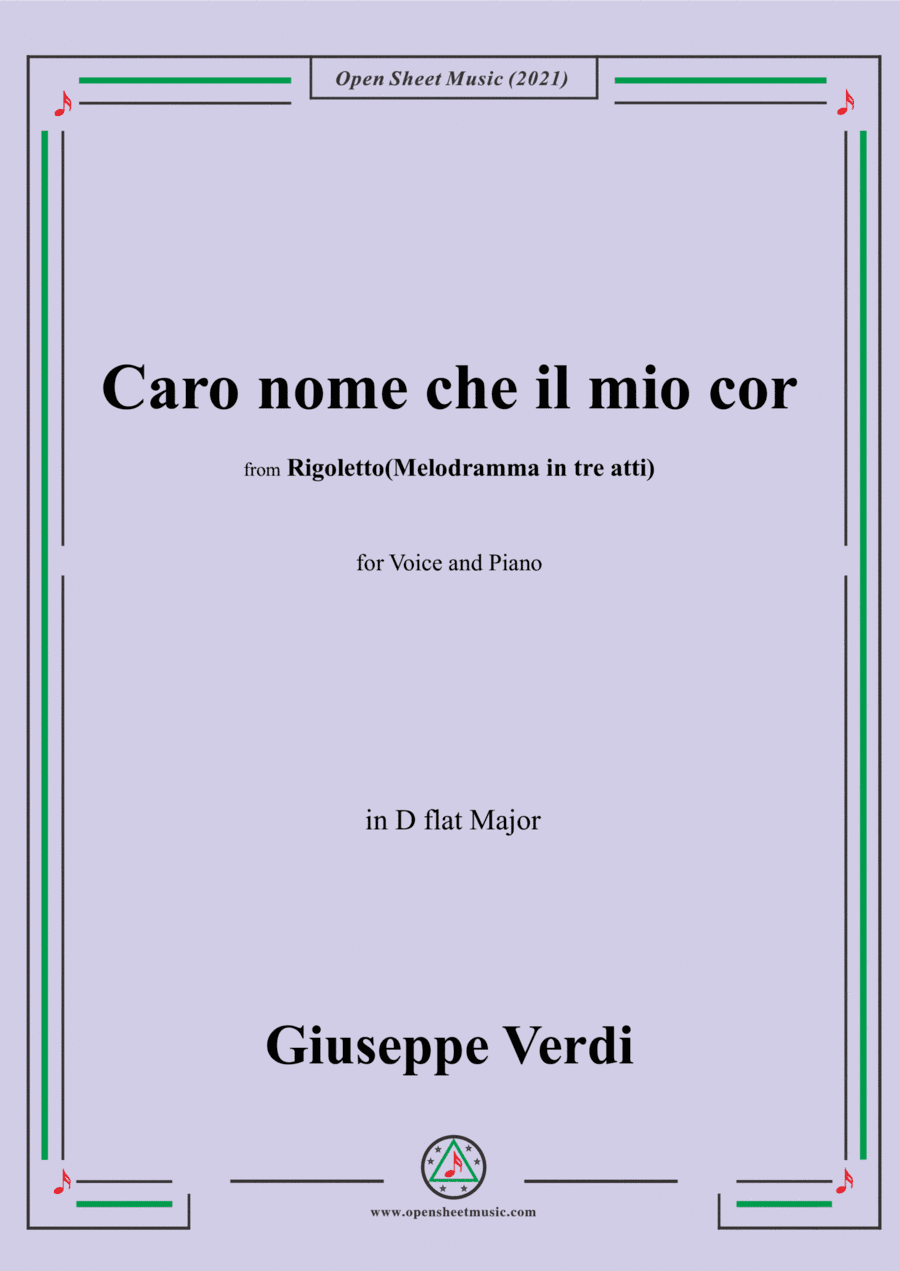 Open Sheet Music (2021)

Caro nome che il mio cor

from Rigoletto(Melodramma in tre atti)

for Voice and Piano

in D flat Major

Giuseppe Verdi

www.opensheetmusic.com